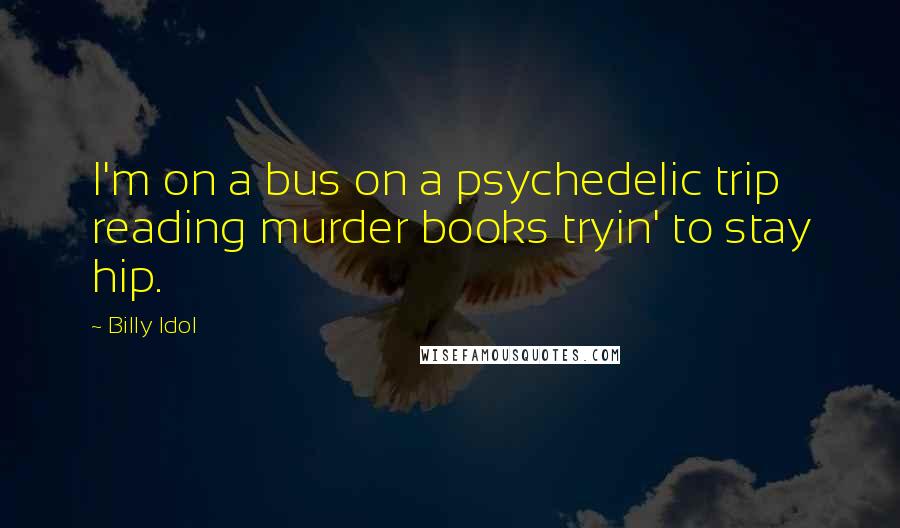 I'm on a bus on a psychedelic trip reading murder books tryin' to stay hip.

~ Billy Idol

WISEFAMOUSQUOTES.COM